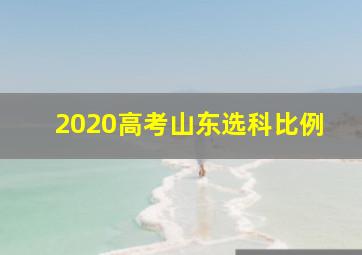 2020高考山东选科比例